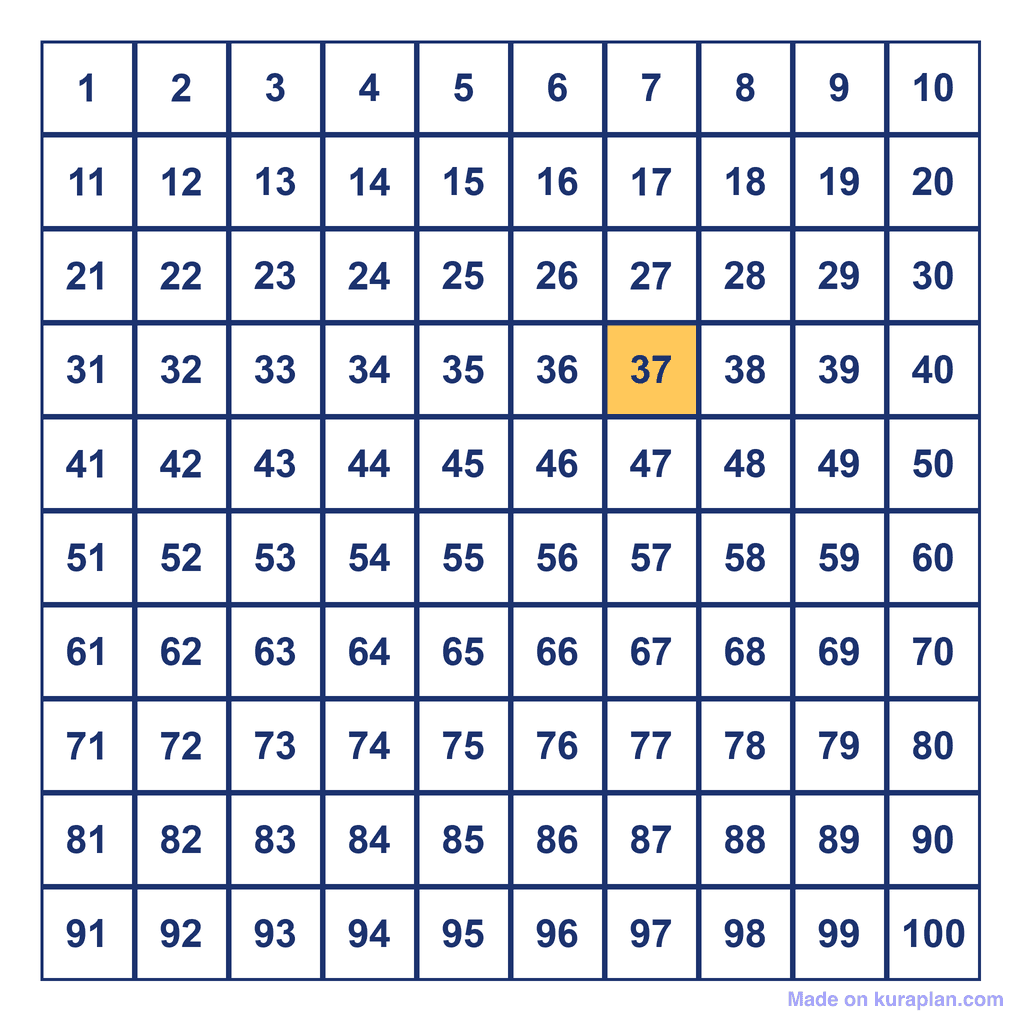 | 1 | 2 | 3 | 4 | 5 | 6 | 7 | 8 | 9 | 10 |
|---|---|---|---|---|---|---|---|---|---|
| 11 | 12 | 13 | 14 | 15 | 16 | 17 | 18 | 19 | 20 |
| 21 | 22 | 23 | 24 | 25 | 26 | 27 | 28 | 29 | 30 |
| 31 | 32 | 33 | 34 | 35 | 36 | 37 | 38 | 39 | 40 |
| 41 | 42 | 43 | 44 | 45 | 46 | 47 | 48 | 49 | 50 |
| 51 | 52 | 53 | 54 | 55 | 56 | 57 | 58 | 59 | 60 |
| 61 | 62 | 63 | 64 | 65 | 66 | 67 | 68 | 69 | 70 |
| 71 | 72 | 73 | 74 | 75 | 76 | 77 | 78 | 79 | 80 |
| 81 | 82 | 83 | 84 | 85 | 86 | 87 | 88 | 89 | 90 |
| 91 | 92 | 93 | 94 | 95 | 96 | 97 | 98 | 99 | 100 |

Made on kuraplan.com